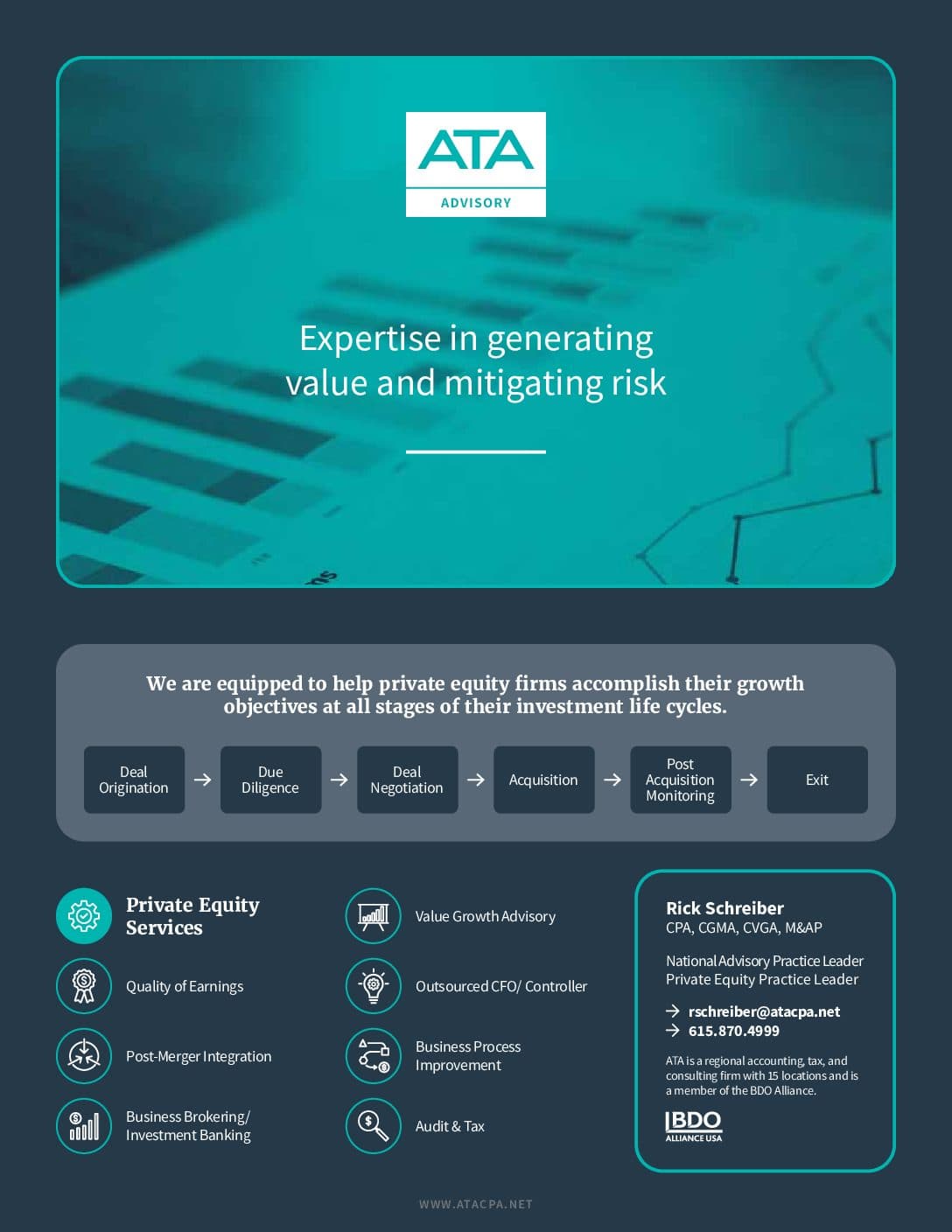 ATA
ADVISORY

Expertise in generating value and mitigating risk

We are equipped to help private equity firms accomplish their growth objectives at all stages of their investment life cycles.

Deal Origination → Due Diligence → Deal Negotiation → Acquisition → Post Acquisition Monitoring → Exit

Private Equity Services

Quality of Earnings

Post-Merger Integration

Business Brokering/ Investment Banking

Value Growth Advisory

Outsourced CFO/ Controller

Business Process Improvement

Audit & Tax

Rick Schreiber
CPA, CGMA, CVGA, M&AP

National Advisory Practice Leader
Private Equity Practice Leader

→ rschreiber@atacpa.net
→ 615.870.4999

ATA is a regional accounting, tax, and consulting firm with 15 locations and is a member of the BDO Alliance.

BDO
ALLIANCE USA

WWW.ATACPA.NET